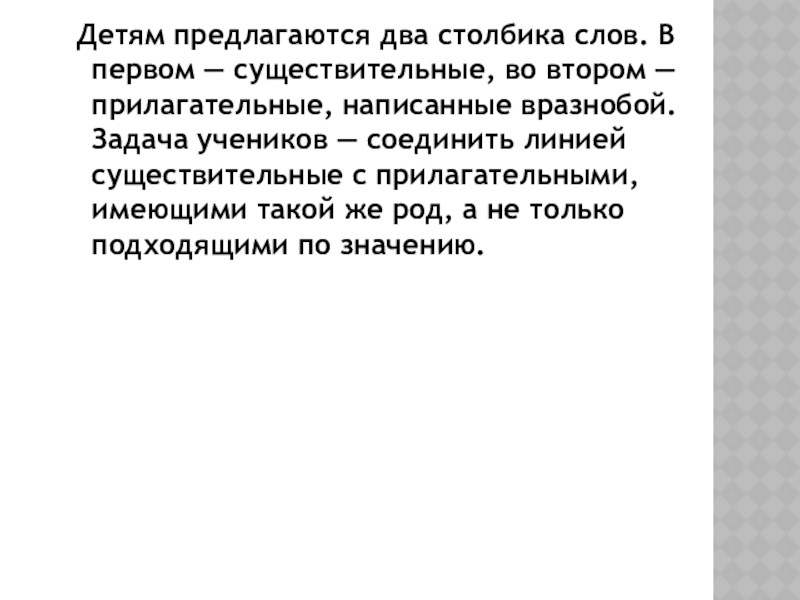 Детям предлагаются два столбика слов. В первом — существительные, во втором — прилагательные, написанные вразнобой. Задача учеников — соединить линией существительные с прилагательными, имеющими такой же род, а не только подходящими по значению.